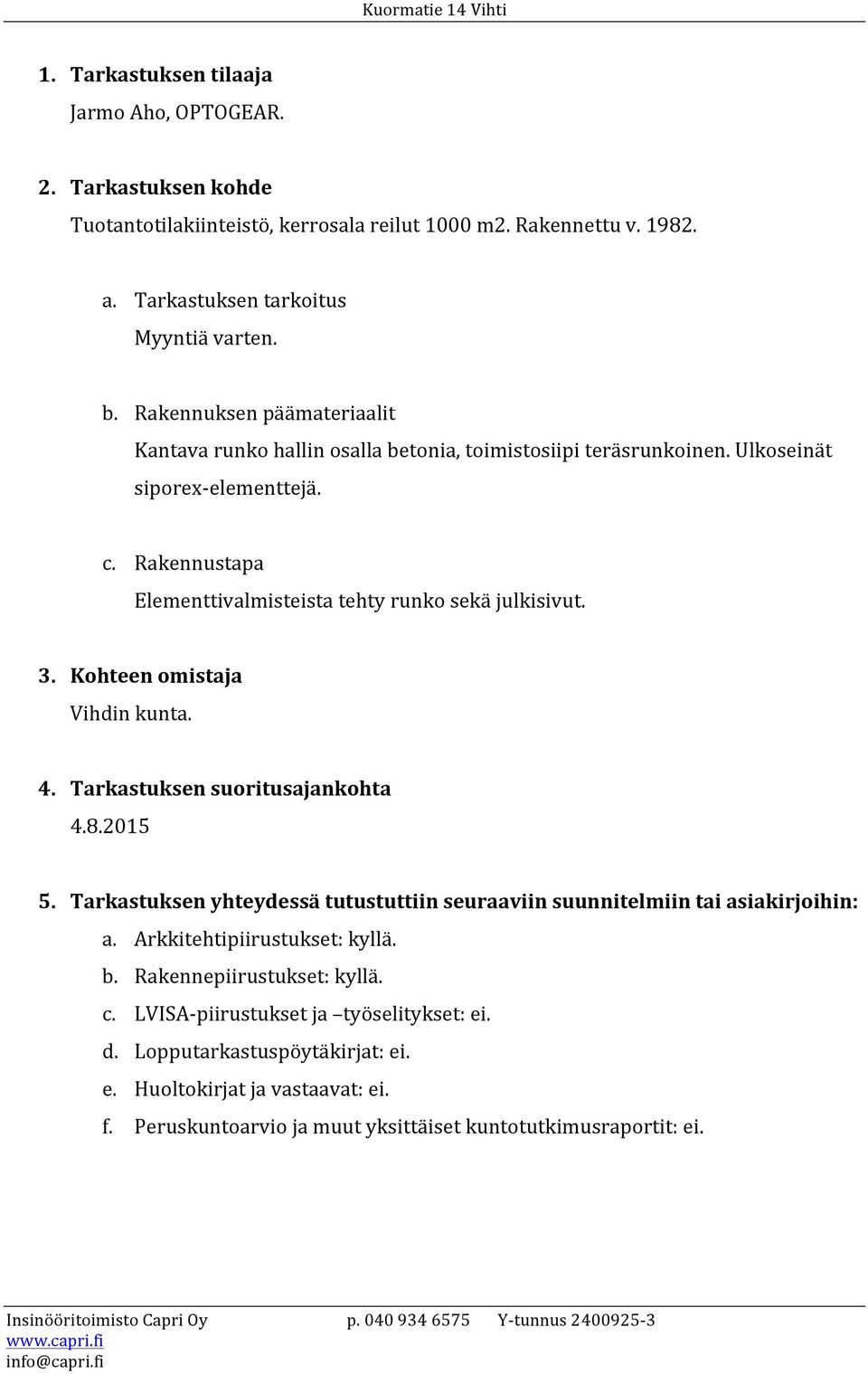 Kuormatie 14 Vihti

1. Tarkastuksen tilaaja
Jarmo Aho, OPTOGEAR.

2. Tarkastuksen kohde
Tuotantotilakiinteistö, kerrosala reilut 1000 m2. Rakennettu v. 1982.

a. Tarkastuksen tarkoitus
Myyntiä varten.

b. Rakennuksen päämateriaalit
Kantava runko hallin osalla betonia, toimistosiipi teräsrunkoinen. Ulkoseinät siporex-elementtejä.

c. Rakennustapa
Elementtivalmisteista tehty runko sekä julkisivut.

3. Kohteen omistaja
Vihdin kunta.

4. Tarkastuksen suoritusajankohta
4.8.2015

5. Tarkastuksen yhteydessä tutustuttiin seuraaviin suunnitelmiin tai asiakirjoihin:
a. Arkkitehtipiirustukset: kyllä.
b. Rakennepiirustukset: kyllä.
c. LVISA-piirustukset ja –työselitykset: ei.
d. Lopputarkastuspöytäkirjat: ei.
e. Huoltokirjat ja vastaavat: ei.
f. Peruskuntoarvio ja muut yksittäiset kuntotutkimusraportit: ei.

Insinööritoimisto Capri Oy p. 040 934 6575 Y-tunnus 2400925-3
www.capri.fi
info@capri.fi